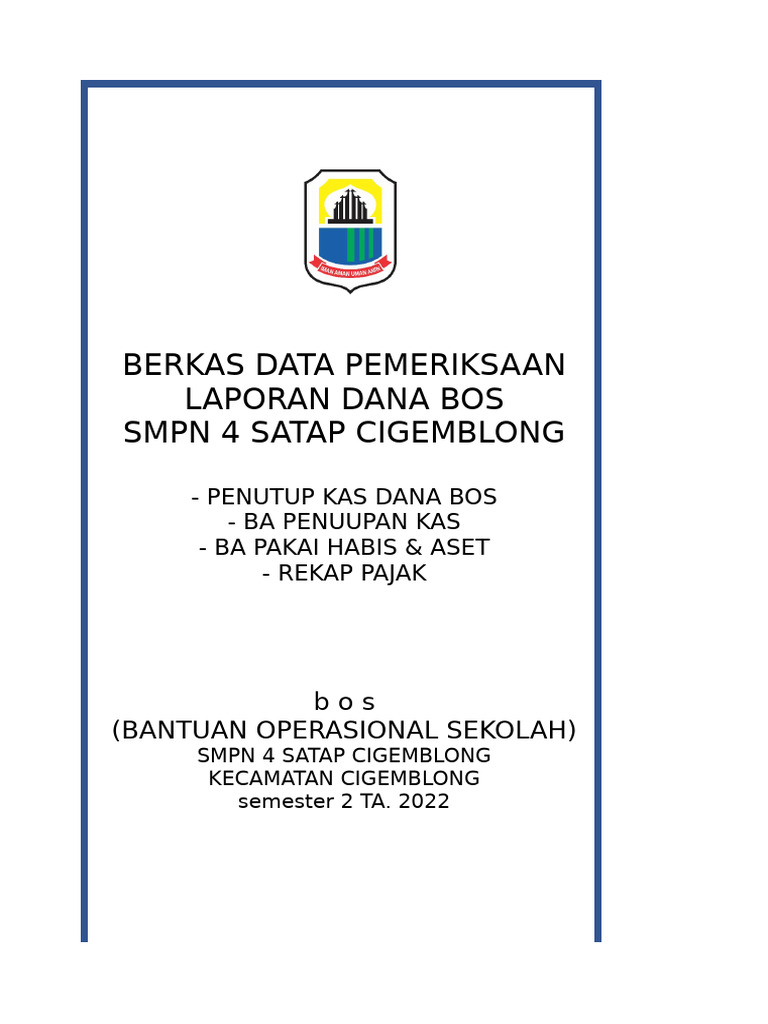 IMAN AMAN UMAN AMIN

BERKAS DATA PEMERIKSAAN
LAPORAN DANA BOS
SMPN 4 SATAP CIGEMBLONG

- PENUTUP KAS DANA BOS
- BA PENUUPAN KAS
- BA PAKAI HABIS & ASET
- REKAP PAJAK

b o s
(BANTUAN OPERASIONAL SEKOLAH)
SMPN 4 SATAP CIGEMBLONG
KECAMATAN CIGEMBLONG
semester 2 TA. 2022